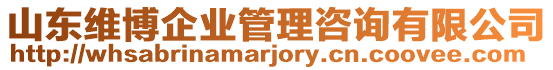 山东维博企业管理咨询有限公司
http://whsabrinamarjory.cn.coovee.com